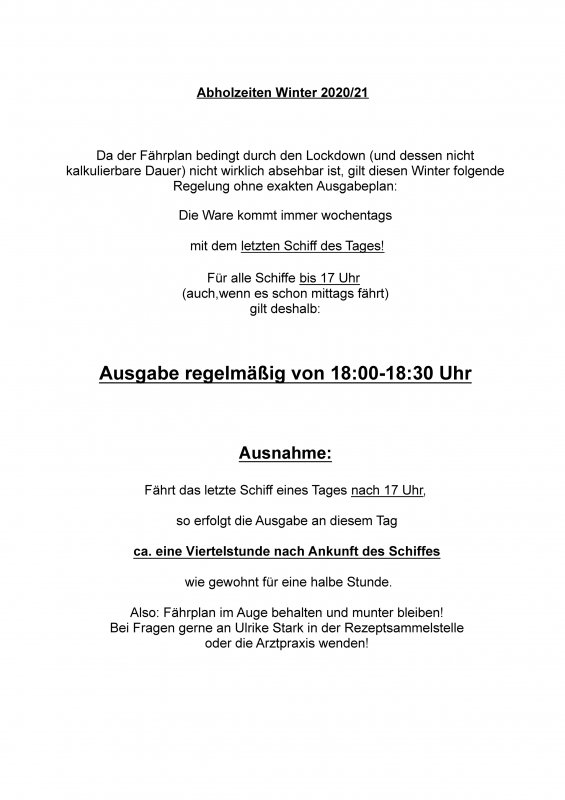 Abholzeiten Winter 2020/21

Da der Fährplan bedingt durch den Lockdown (und dessen nicht kalkulierbare Dauer) nicht wirklich absehbar ist, gilt diesen Winter folgende Regelung ohne exakten Ausgabeplan:

Die Ware kommt immer wochentags

mit dem letzten Schiff des Tages!

Für alle Schiffe bis 17 Uhr
(auch,wenn es schon mittags fährt)
gilt deshalb:

Ausgabe regelmäßig von 18:00-18:30 Uhr

Ausnahme:

Fährt das letzte Schiff eines Tages nach 17 Uhr,

so erfolgt die Ausgabe an diesem Tag

ca. eine Viertelstunde nach Ankunft des Schiffes

wie gewohnt für eine halbe Stunde.

Also: Fährplan im Auge behalten und munter bleiben!
Bei Fragen gerne an Ulrike Stark in der Rezeptsammelstelle oder die Arztpraxis wenden!